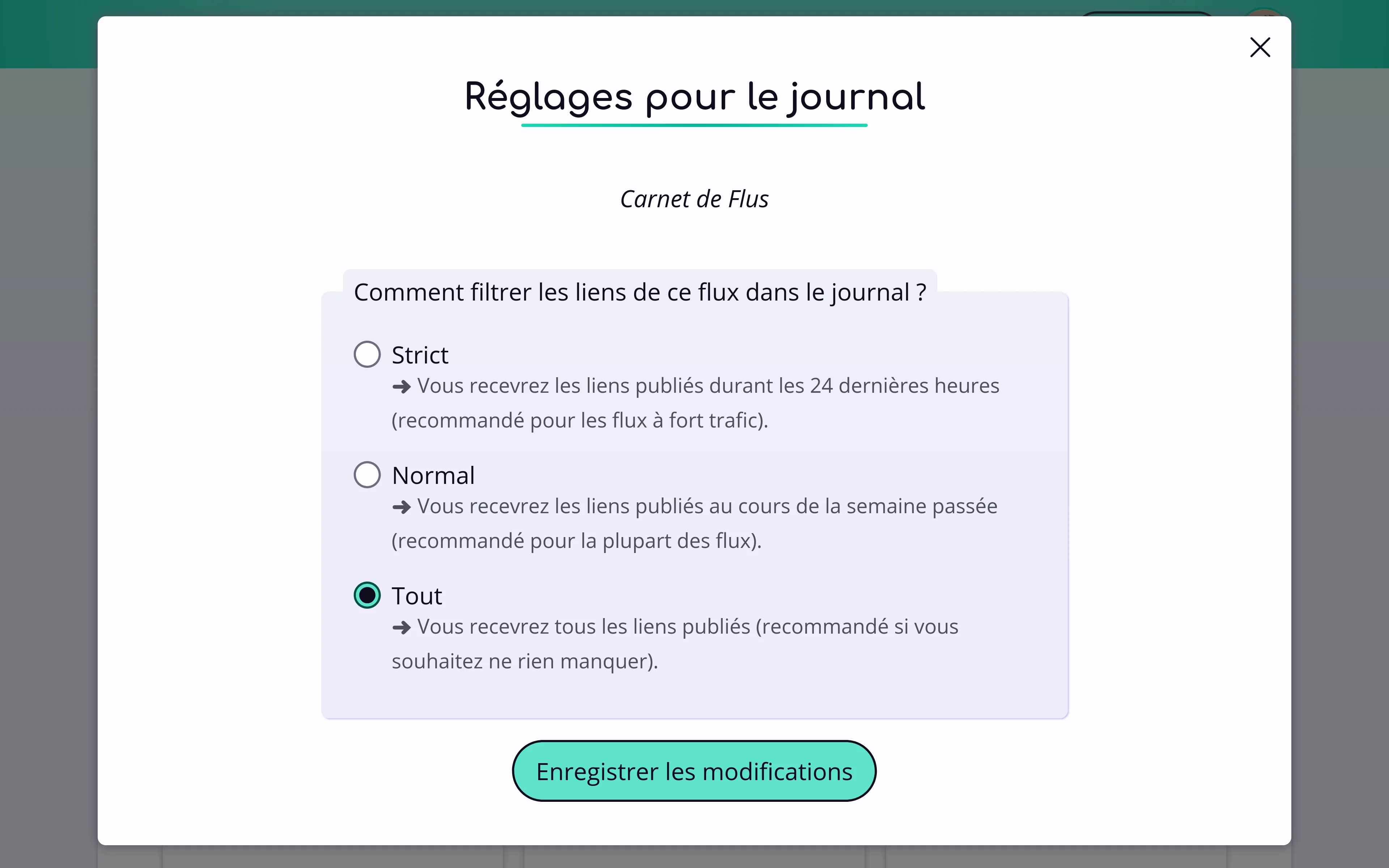 Réglages pour le journal

Carnet de Flus

Comment filtrer les liens de ce flux dans le journal ?

Strict
→ Vous recevrez les liens publiés durant les 24 dernières heures (recommandé pour les flux à fort trafic).

Normal
→ Vous recevrez les liens publiés au cours de la semaine passée (recommandé pour la plupart des flux).

Tout
→ Vous recevrez tous les liens publiés (recommandé si vous souhaitez ne rien manquer).

Enregistrer les modifications